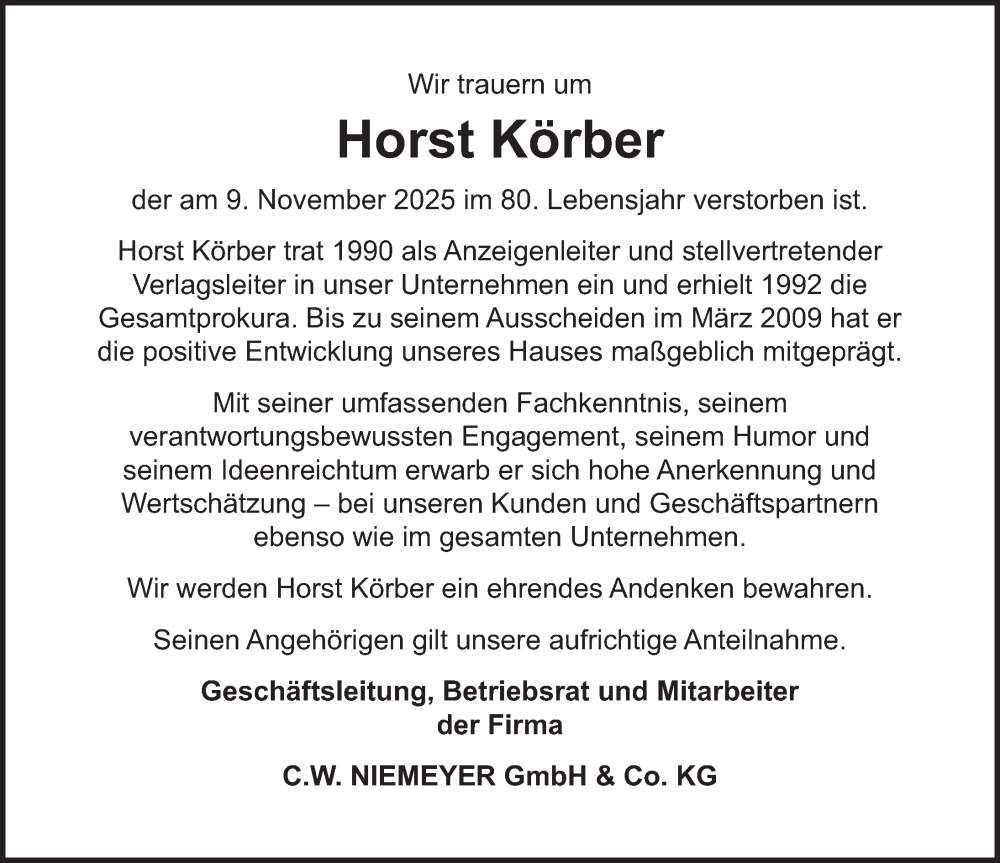 Wir trauern um

Horst Körber

der am 9. November 2025 im 80. Lebensjahr verstorben ist.

Horst Körber trat 1990 als Anzeigenleiter und stellvertretender Verlagsleiter in unser Unternehmen ein und erhielt 1992 die Gesamtprokura. Bis zu seinem Ausscheiden im März 2009 hat er die positive Entwicklung unseres Hauses maßgeblich mitgeprägt.

Mit seiner umfassenden Fachkenntnis, seinem verantwortungsbewussten Engagement, seinem Humor und seinem Ideenreichtum erwarb er sich hohe Anerkennung und Wertschätzung – bei unseren Kunden und Geschäftspartnern ebenso wie im gesamten Unternehmen.

Wir werden Horst Körber ein ehrendes Andenken bewahren.

Seinen Angehörigen gilt unsere aufrichtige Anteilnahme.

Geschäftsleitung, Betriebsrat und Mitarbeiter der Firma

C.W. NIEMEYER GmbH & Co. KG